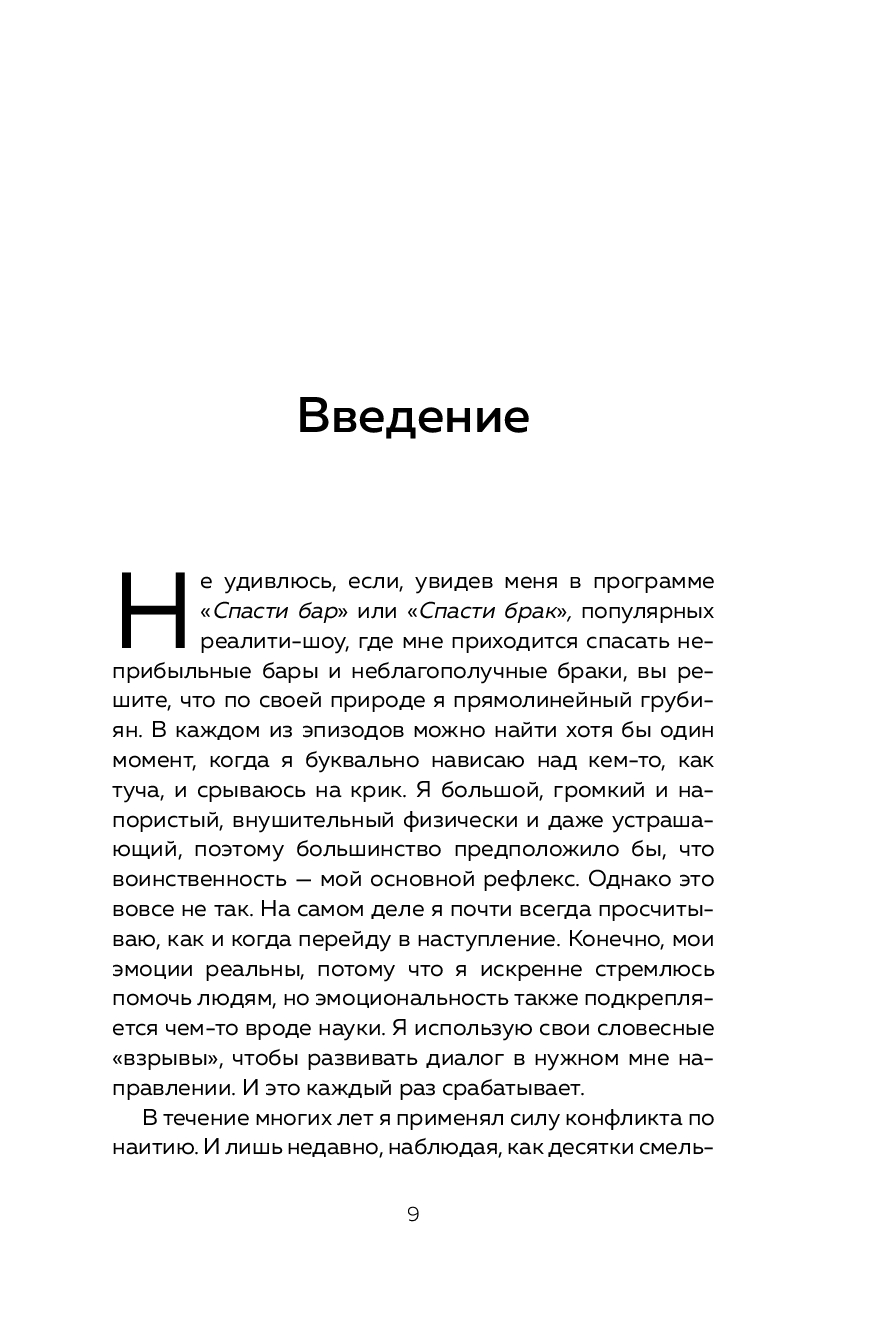 Введение

Не удивлюсь, если, увидев меня в программе «Спасти бар» или «Спасти брак», популярных реалити-шоу, где мне приходится спасать неприбыльные бары и неблагополучные браки, вы решите, что по своей природе я прямолинейный грубиян. В каждом из эпизодов можно найти хотя бы один момент, когда я буквально нависаю над кем-то, как туча, и срываюсь на крик. Я большой, громкий и напористый, внушительный физически и даже устрашающий, поэтому большинство предположило бы, что воинственность — мой основной рефлекс. Однако это вовсе не так. На самом деле я почти всегда просчитываю, как и когда перейду в наступление. Конечно, мои эмоции реальны, потому что я искренне стремлюсь помочь людям, но эмоциональность также подкрепляется чем-то вроде науки. Я использую свои словесные «взрывы», чтобы развивать диалог в нужном мне направлении. И это каждый раз срабатывает.

В течение многих лет я применял силу конфликта по наитию. И лишь недавно, наблюдая, как десятки смель-

9